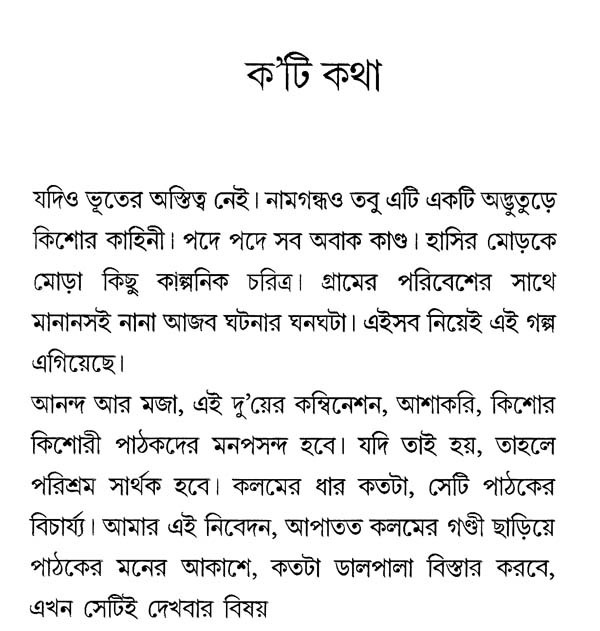 ক'টি কথা

যদিও ভূতের অস্তিত্ব নেই। নামগন্ধও তবু এটি একটি অদ্ভুতুড়ে কিশোর কাহিনী। পদে পদে সব অবাক কাণ্ড। হাসির মোড়কে মোড়া কিছু কাল্পনিক চরিত্র। গ্রামের পরিবেশের সাথে মানানসই নানা আজব ঘটনার ঘনঘটা। এইসব নিয়েই এই গল্প এগিয়েছে।

আনন্দ আর মজা, এই দু'য়ের কম্বিনেশন, আশাকরি, কিশোর কিশোরী পাঠকদের মনপসন্দ হবে। যদি তাই হয়, তাহলে পরিশ্রম সার্থক হবে। কলমের ধার কতটা, সেটি পাঠকের বিচার্য্য। আমার এই নিবেদন, আপাতত কলমের গণ্ডী ছাড়িয়ে পাঠকের মনের আকাশে, কতটা ডালপালা বিস্তার করবে, এখন সেটিই দেখবার বিষয়